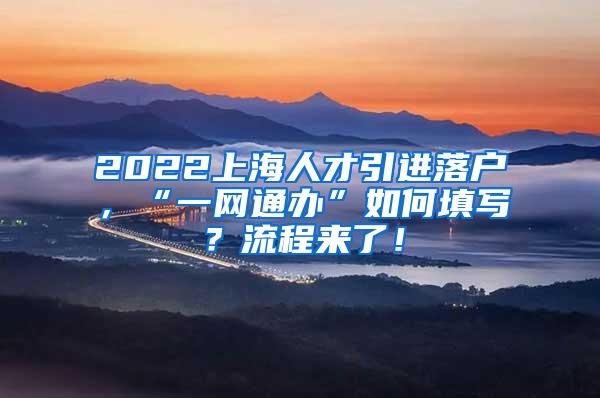 2022上海人才引进落户，“一网通办”如何填写？流程来了！